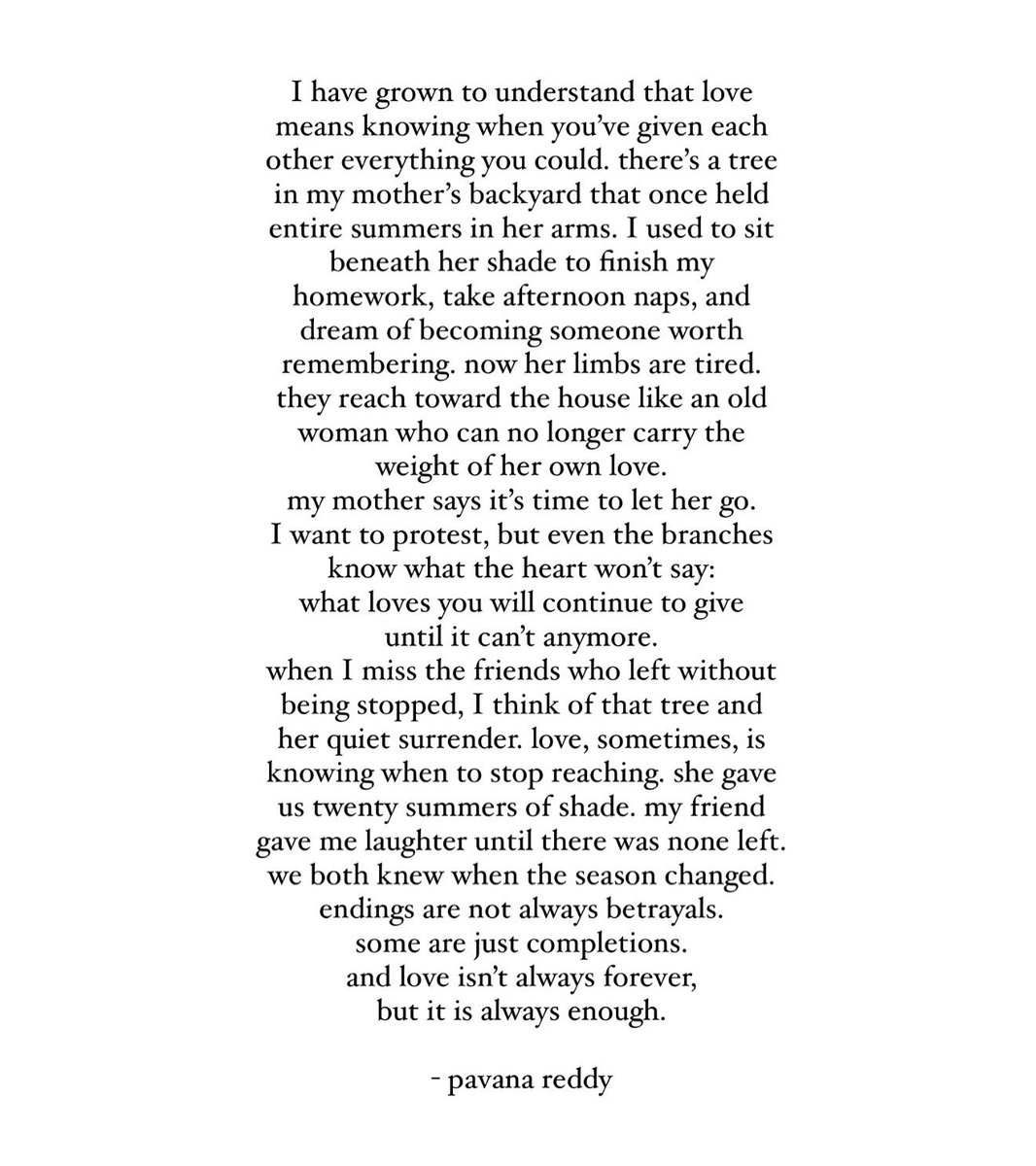 I have grown to understand that love means knowing when you've given each other everything you could. there's a tree in my mother's backyard that once held entire summers in her arms. I used to sit beneath her shade to finish my homework, take afternoon naps, and dream of becoming someone worth remembering. now her limbs are tired. they reach toward the house like an old woman who can no longer carry the weight of her own love.
my mother says it's time to let her go.
I want to protest, but even the branches know what the heart won't say:
what loves you will continue to give until it can't anymore.
when I miss the friends who left without being stopped, I think of that tree and her quiet surrender. love, sometimes, is knowing when to stop reaching. she gave us twenty summers of shade. my friend gave me laughter until there was none left. we both knew when the season changed. endings are not always betrayals.
some are just completions.
and love isn't always forever,
but it is always enough.

- pavana reddy